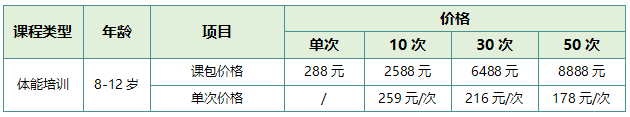 | 课程类型 | 年龄 | 项目 | 价格 | | | |
|---|---|---|---|---|---|---|
| | | | 单次 | 10 次 | 30 次 | 50 次 |
| 体能培训 | 8-12 岁 | 课包价格 | 288 元 | 2588 元 | 6488 元 | 8888 元 |
| | | 单次价格 | / | 259 元/次 | 216 元/次 | 178 元/次 |